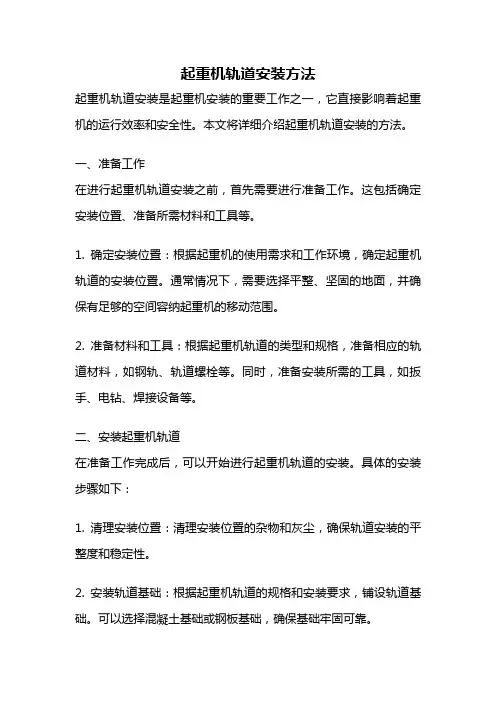 起重机轨道安装方法

起重机轨道安装是起重机安装的重要工作之一，它直接影响着起重机的运行效率和安全性。本文将详细介绍起重机轨道安装的方法。

一、准备工作
在进行起重机轨道安装之前，首先需要进行准备工作。这包括确定安装位置、准备所需材料和工具等。

1. 确定安装位置：根据起重机的使用需求和工作环境，确定起重机轨道的安装位置。通常情况下，需要选择平整、坚固的地面，并确保有足够的空间容纳起重机的移动范围。

2. 准备材料和工具：根据起重机轨道的类型和规格，准备相应的轨道材料，如钢轨、轨道螺栓等。同时，准备安装所需的工具，如扳手、电钻、焊接设备等。

二、安装起重机轨道
在准备工作完成后，可以开始进行起重机轨道的安装。具体的安装步骤如下：

1. 清理安装位置：清理安装位置的杂物和灰尘，确保轨道安装的平整度和稳定性。

2. 安装轨道基础：根据起重机轨道的规格和安装要求，铺设轨道基础。可以选择混凝土基础或钢板基础，确保基础牢固可靠。